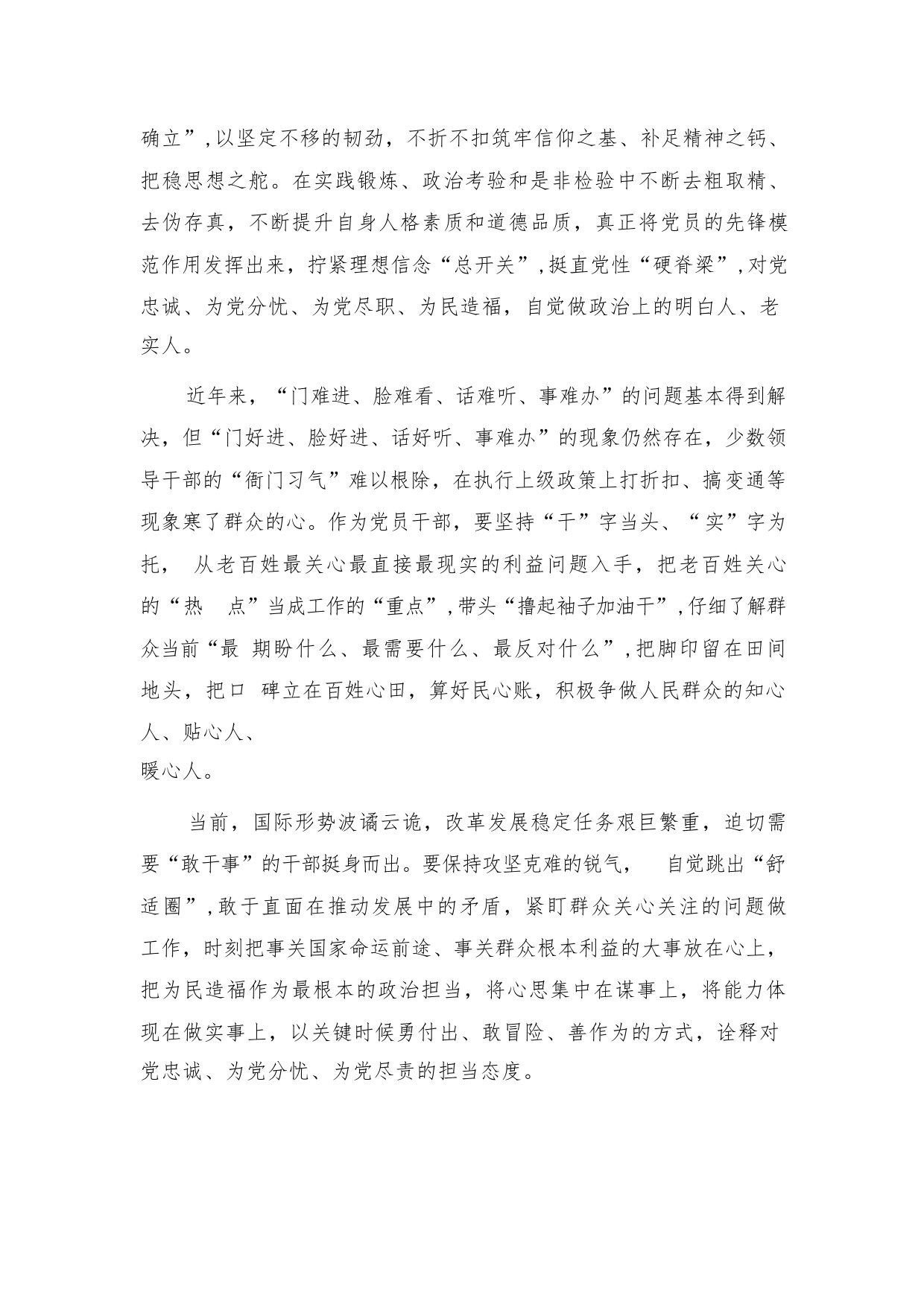 确立”,以坚定不移的韧劲，不折不扣筑牢信仰之基、补足精神之钙、把稳思想之舵。在实践锻炼、政治考验和是非检验中不断去粗取精、去伪存真，不断提升自身人格素质和道德品质，真正将党员的先锋模范作用发挥出来，拧紧理想信念“总开关”,挺直党性“硬脊梁”,对党忠诚、为党分忧、为党尽职、为民造福，自觉做政治上的明白人、老实人。

近年来，“门难进、脸难看、话难听、事难办”的问题基本得到解决，但“门好进、脸好进、话好听、事难办”的现象仍然存在，少数领导干部的“衙门习气”难以根除，在执行上级政策上打折扣、搞变通等现象寒了群众的心。作为党员干部，要坚持“干”字当头、“实”字为托， 从老百姓最关心最直接最现实的利益问题入手，把老百姓关心的“热 点”当成工作的“重点”,带头“撸起袖子加油干”,仔细了解群众当前“最 期盼什么、最需要什么、最反对什么”,把脚印留在田间地头，把口 碑立在百姓心田，算好民心账，积极争做人民群众的知心人、贴心人、
暖心人。

当前，国际形势波谲云诡，改革发展稳定任务艰巨繁重，迫切需要“敢干事”的干部挺身而出。要保持攻坚克难的锐气， 自觉跳出“舒适圈”,敢于直面在推动发展中的矛盾，紧盯群众关心关注的问题做工作，时刻把事关国家命运前途、事关群众根本利益的大事放在心上，把为民造福作为最根本的政治担当，将心思集中在谋事上，将能力体现在做实事上，以关键时候勇付出、敢冒险、善作为的方式，诠释对党忠诚、为党分忧、为党尽责的担当态度。